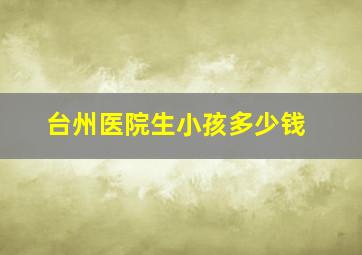 台州医院生小孩多少钱